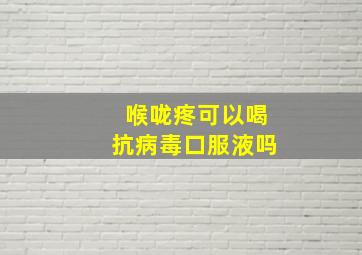 喉咙疼可以喝
抗病毒口服液吗